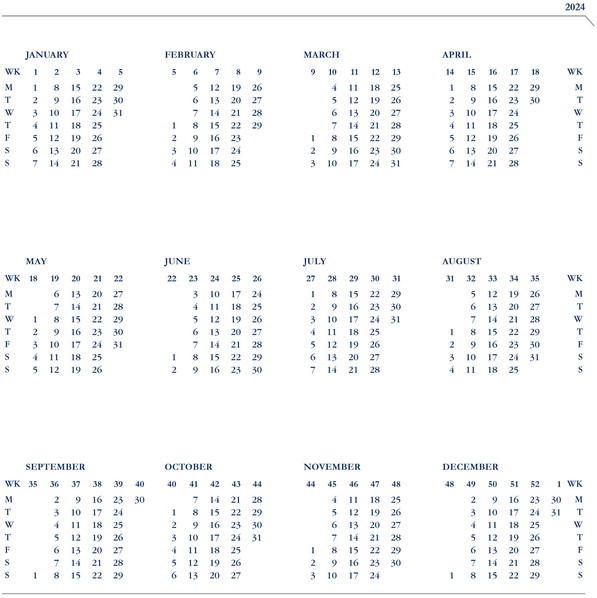 2024

JANUARY

| WK | 1 | 2 | 3 | 4 | 5 |
|---|---|---|---|---|---|
| M | 1 | 8 | 15 | 22 | 29 |
| T | 2 | 9 | 16 | 23 | 30 |
| W | 3 | 10 | 17 | 24 | 31 |
| T | 4 | 11 | 18 | 25 | |
| F | 5 | 12 | 19 | 26 | |
| S | 6 | 13 | 20 | 27 | |
| S | 7 | 14 | 21 | 28 | |

FEBRUARY

| 5 | 6 | 7 | 8 | 9 |
|---|---|---|---|---|
| | 5 | 12 | 19 | 26 |
| | 6 | 13 | 20 | 27 |
| | 7 | 14 | 21 | 28 |
| 1 | 8 | 15 | 22 | 29 |
| 2 | 9 | 16 | 23 | |
| 3 | 10 | 17 | 24 | |
| 4 | 11 | 18 | 25 | |

MARCH

| 9 | 10 | 11 | 12 | 13 |
|---|---|---|---|---|
| | 4 | 11 | 18 | 25 |
| | 5 | 12 | 19 | 26 |
| | 6 | 13 | 20 | 27 |
| | 7 | 14 | 21 | 28 |
| 1 | 8 | 15 | 22 | 29 |
| 2 | 9 | 16 | 23 | 30 |
| 3 | 10 | 17 | 24 | 31 |

APRIL

| 14 | 15 | 16 | 17 | 18 | WK |
|---|---|---|---|---|---|
| 1 | 8 | 15 | 22 | 29 | M |
| 2 | 9 | 16 | 23 | 30 | T |
| 3 | 10 | 17 | 24 | | W |
| 4 | 11 | 18 | 25 | | T |
| 5 | 12 | 19 | 26 | | F |
| 6 | 13 | 20 | 27 | | S |
| 7 | 14 | 21 | 28 | | S |

MAY

| WK | 18 | 19 | 20 | 21 | 22 |
|---|---|---|---|---|---|
| M | | 6 | 13 | 20 | 27 |
| T | | 7 | 14 | 21 | 28 |
| W | 1 | 8 | 15 | 22 | 29 |
| T | 2 | 9 | 16 | 23 | 30 |
| F | 3 | 10 | 17 | 24 | 31 |
| S | 4 | 11 | 18 | 25 | |
| S | 5 | 12 | 19 | 26 | |

JUNE

| 22 | 23 | 24 | 25 | 26 |
|---|---|---|---|---|
| | 3 | 10 | 17 | 24 |
| | 4 | 11 | 18 | 25 |
| | 5 | 12 | 19 | 26 |
| | 6 | 13 | 20 | 27 |
| | 7 | 14 | 21 | 28 |
| 1 | 8 | 15 | 22 | 29 |
| 2 | 9 | 16 | 23 | 30 |

JULY

| 27 | 28 | 29 | 30 | 31 |
|---|---|---|---|---|
| 1 | 8 | 15 | 22 | 29 |
| 2 | 9 | 16 | 23 | 30 |
| 3 | 10 | 17 | 24 | 31 |
| 4 | 11 | 18 | 25 | |
| 5 | 12 | 19 | 26 | |
| 6 | 13 | 20 | 27 | |
| 7 | 14 | 21 | 28 | |

AUGUST

| 31 | 32 | 33 | 34 | 35 | WK |
|---|---|---|---|---|---|
| | 5 | 12 | 19 | 26 | M |
| | 6 | 13 | 20 | 27 | T |
| | 7 | 14 | 21 | 28 | W |
| 1 | 8 | 15 | 22 | 29 | T |
| 2 | 9 | 16 | 23 | 30 | F |
| 3 | 10 | 17 | 24 | 31 | S |
| 4 | 11 | 18 | 25 | | S |

SEPTEMBER

| WK | 35 | 36 | 37 | 38 | 39 | 40 |
|---|---|---|---|---|---|---|
| M | | 2 | 9 | 16 | 23 | 30 |
| T | | 3 | 10 | 17 | 24 | |
| W | | 4 | 11 | 18 | 25 | |
| T | | 5 | 12 | 19 | 26 | |
| F | | 6 | 13 | 20 | 27 | |
| S | | 7 | 14 | 21 | 28 | |
| S | 1 | 8 | 15 | 22 | 29 | |

OCTOBER

| 40 | 41 | 42 | 43 | 44 |
|---|---|---|---|---|
| | 7 | 14 | 21 | 28 |
| 1 | 8 | 15 | 22 | 29 |
| 2 | 9 | 16 | 23 | 30 |
| 3 | 10 | 17 | 24 | 31 |
| 4 | 11 | 18 | 25 | |
| 5 | 12 | 19 | 26 | |
| 6 | 13 | 20 | 27 | |

NOVEMBER

| 44 | 45 | 46 | 47 | 48 |
|---|---|---|---|---|
| | 4 | 11 | 18 | 25 |
| | 5 | 12 | 19 | 26 |
| | 6 | 13 | 20 | 27 |
| | 7 | 14 | 21 | 28 |
| 1 | 8 | 15 | 22 | 29 |
| 2 | 9 | 16 | 23 | 30 |
| 3 | 10 | 17 | 24 | |

DECEMBER

| 48 | 49 | 50 | 51 | 52 | 1 | WK |
|---|---|---|---|---|---|---|
| | 2 | 9 | 16 | 23 | 30 | M |
| | 3 | 10 | 17 | 24 | 31 | T |
| | 4 | 11 | 18 | 25 | | W |
| | 5 | 12 | 19 | 26 | | T |
| | 6 | 13 | 20 | 27 | | F |
| | 7 | 14 | 21 | 28 | | S |
| 1 | 8 | 15 | 22 | 29 | | S |